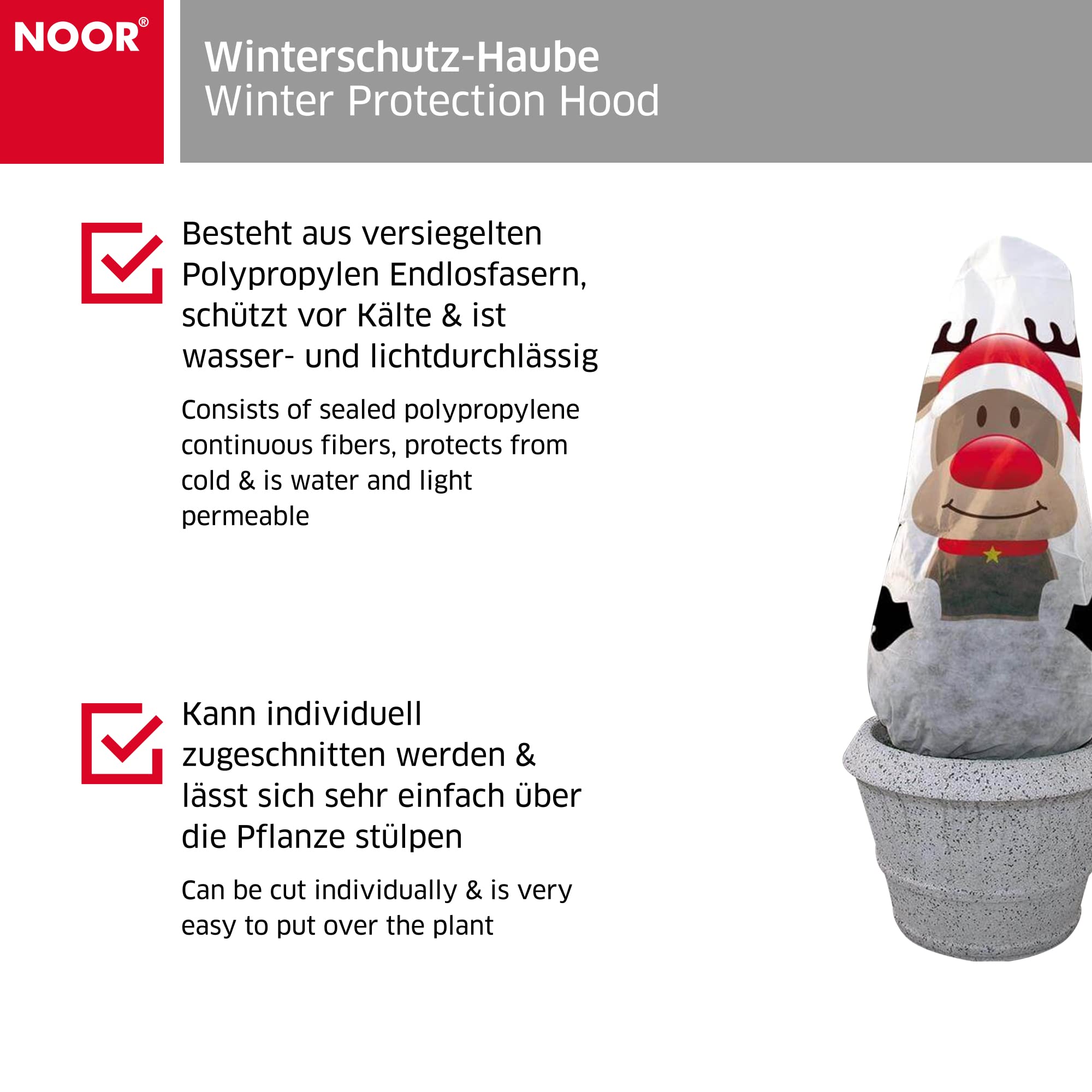 NOOR®

Winterschutz-Haube
Winter Protection Hood

☑ Besteht aus versiegelten Polypropylen Endlosfasern, schützt vor Kälte & ist wasser- und lichtdurchlässig

Consists of sealed polypropylene continuous fibers, protects from cold & is water and light permeable

☑ Kann individuell zugeschnitten werden & lässt sich sehr einfach über die Pflanze stülpen

Can be cut individually & is very easy to put over the plant